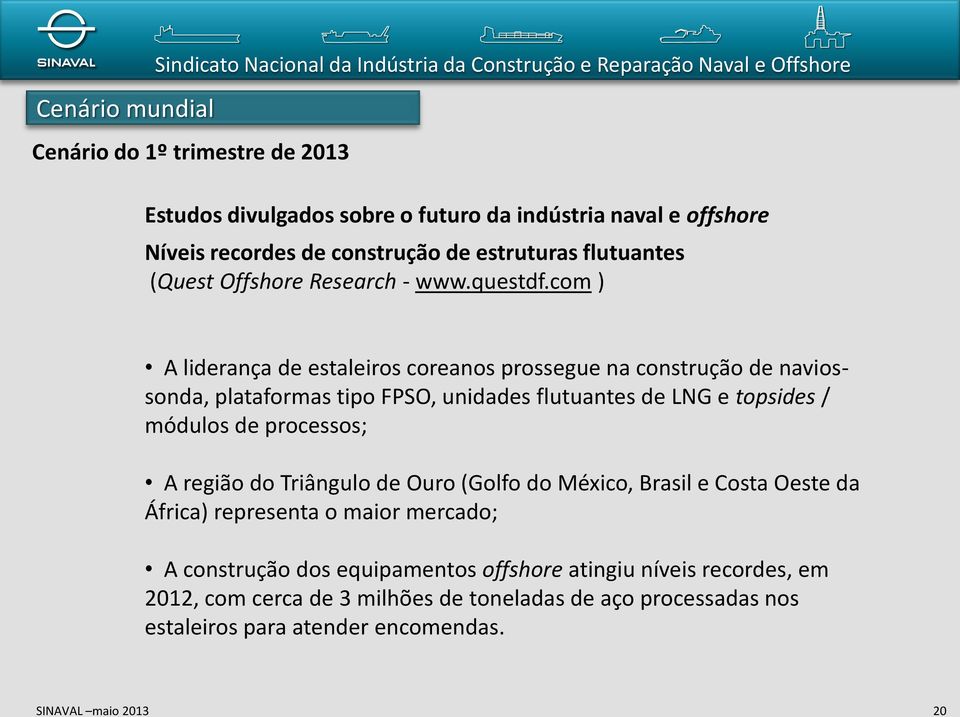 SINAVAL

Sindicato Nacional da Indústria da Construção e Reparação Naval e Offshore

Cenário mundial

Cenário do 1º trimestre de 2013

Estudos divulgados sobre o futuro da indústria naval e offshore

Níveis recordes de construção de estruturas flutuantes (Quest Offshore Research - www.questdf.com )

• A liderança de estaleiros coreanos prossegue na construção de navios-sonda, plataformas tipo FPSO, unidades flutuantes de LNG e topsides / módulos de processos;

• A região do Triângulo de Ouro (Golfo do México, Brasil e Costa Oeste da África) representa o maior mercado;

• A construção dos equipamentos offshore atingiu níveis recordes, em 2012, com cerca de 3 milhões de toneladas de aço processadas nos estaleiros para atender encomendas.

SINAVAL –maio 2013

20